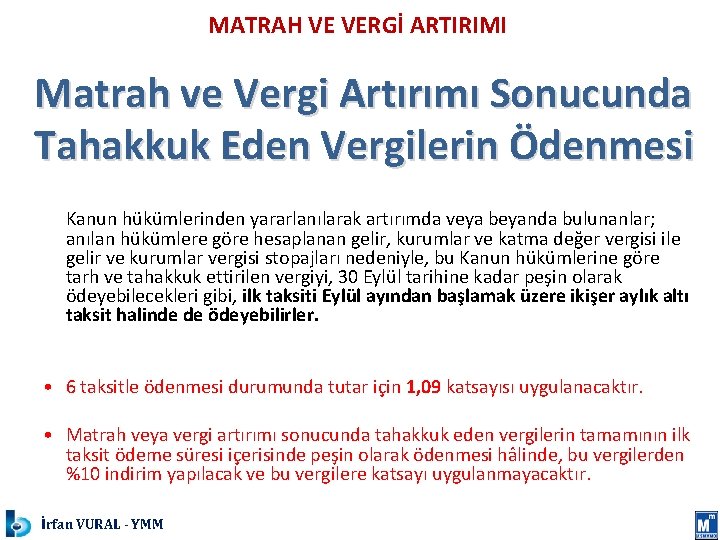 MATRAH VE VERGİ ARTIRIMI

Matrah ve Vergi Artırımı Sonucunda Tahakkuk Eden Vergilerin Ödenmesi

Kanun hükümlerinden yararlanılarak artırımda veya beyanda bulunanlar; anılan hükümlere göre hesaplanan gelir, kurumlar ve katma değer vergisi ile gelir ve kurumlar vergisi stopajları nedeniyle, bu Kanun hükümlerine göre tarh ve tahakkuk ettirilen vergiyi, 30 Eylül tarihine kadar peşin olarak ödeyebilecekleri gibi, ilk taksiti Eylül ayından başlamak üzere ikişer aylık altı taksit halinde de ödeyebilirler.

• 6 taksitle ödenmesi durumunda tutar için 1,09 katsayısı uygulanacaktır.

• Matrah veya vergi artırımı sonucunda tahakkuk eden vergilerin tamamının ilk taksit ödeme süresi içerisinde peşin olarak ödenmesi hâlinde, bu vergilerden %10 indirim yapılacak ve bu vergilere katsayı uygulanmayacaktır.

İrfan VURAL - YMM